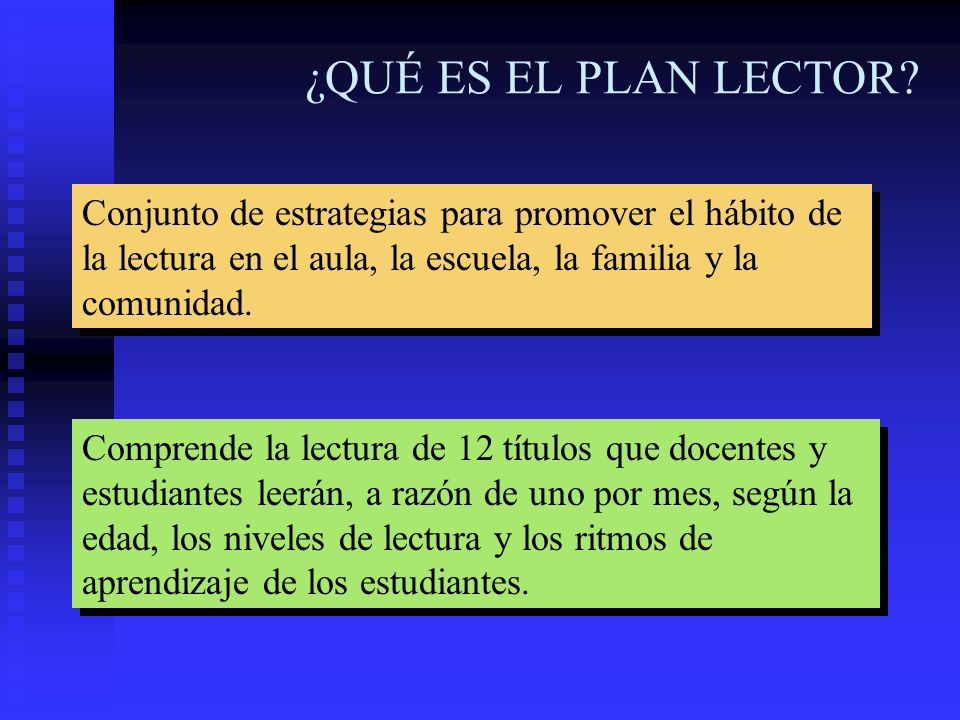 ¿QUÉ ES EL PLAN LECTOR?

Conjunto de estrategias para promover el hábito de la lectura en el aula, la escuela, la familia y la comunidad.

Comprende la lectura de 12 títulos que docentes y estudiantes leerán, a razón de uno por mes, según la edad, los niveles de lectura y los ritmos de aprendizaje de los estudiantes.